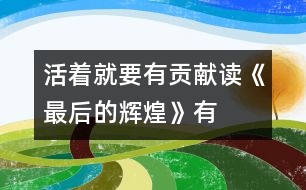 活着就要有贡献读《最后的辉煌》有